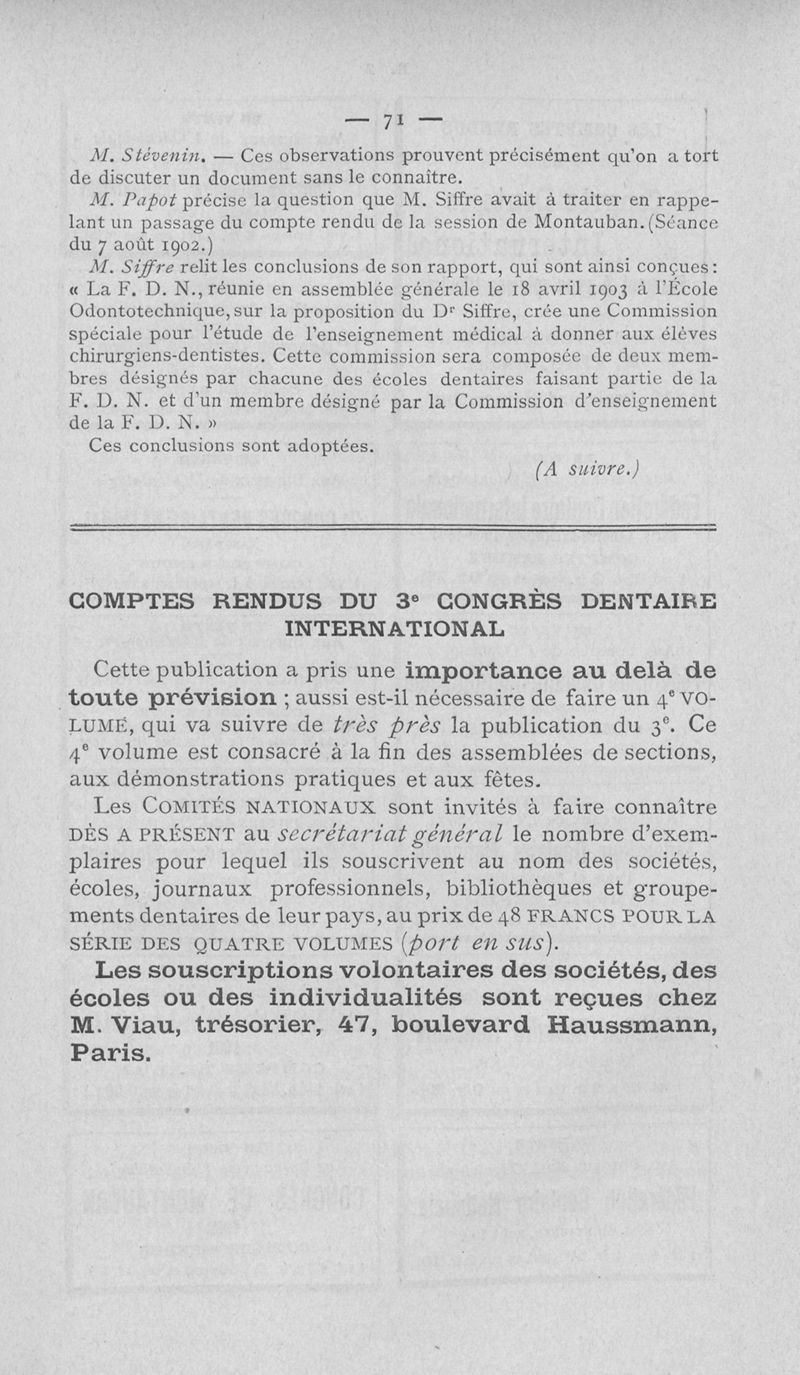 — 71 —

M. Stévenin. — Ces observations prouvent précisément qu'on a tort de discuter un document sans le connaître.

M. Papot précise la question que M. Siffre avait à traiter en rappelant un passage du compte rendu de la session de Montauban. (Séance du 7 août 1902.)

M. Siffre relit les conclusions de son rapport, qui sont ainsi conçues : « La F. D. N., réunie en assemblée générale le 18 avril 1903 à l'École Odontotechnique, sur la proposition du Dr Siffre, crée une Commission spéciale pour l'étude de l'enseignement médical à donner aux élèves chirurgiens-dentistes. Cette commission sera composée de deux membres désignés par chacune des écoles dentaires faisant partie de la F. D. N. et d'un membre désigné par la Commission d'enseignement de la F. D. N. »

Ces conclusions sont adoptées.

(A suivre.)

COMPTES RENDUS DU 3e CONGRÈS DENTAIRE INTERNATIONAL

Cette publication a pris une importance au delà de toute prévision ; aussi est-il nécessaire de faire un 4e VOLUME, qui va suivre de très près la publication du 3e. Ce 4e volume est consacré à la fin des assemblées de sections, aux démonstrations pratiques et aux fêtes.

Les COMITÉS NATIONAUX sont invités à faire connaître DÈS A PRÉSENT au secrétariat général le nombre d'exemplaires pour lequel ils souscrivent au nom des sociétés, écoles, journaux professionnels, bibliothèques et groupements dentaires de leur pays, au prix de 48 FRANCS POUR LA SÉRIE DES QUATRE VOLUMES (port en sus).

Les souscriptions volontaires des sociétés, des écoles ou des individualités sont reçues chez M. Viau, trésorier, 47, boulevard Haussmann, Paris.